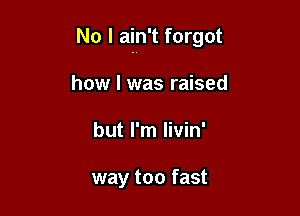 No I ain't forgot

how I was raised

but I'm livin'

way too fast